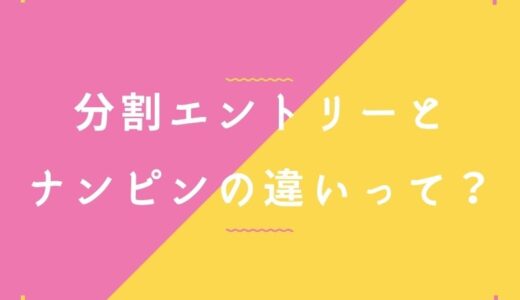 分割エントリーと
ナンピンの違いって？